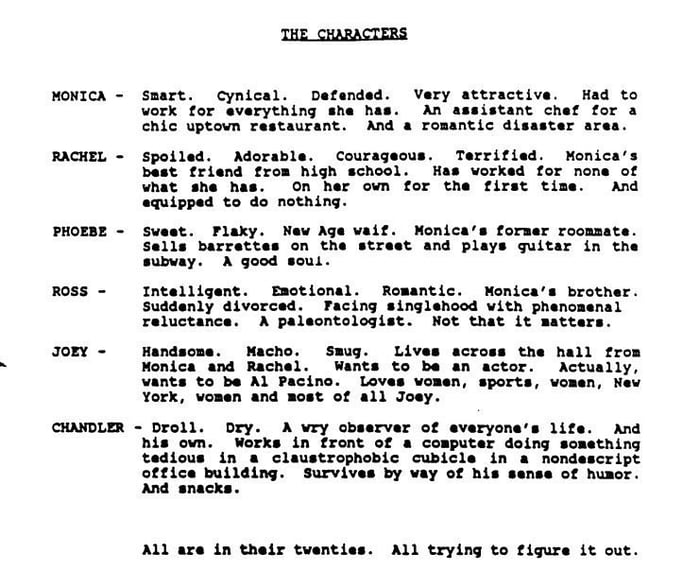 THE CHARACTERS

MONICA - Smart. Cynical. Defended. Very attractive. Had to work for everything she has. An assistant chef for a chic uptown restaurant. And a romantic disaster area.

RACHEL - Spoiled. Adorable. Courageous. Terrified. Monica's best friend from high school. Has worked for none of what she has. On her own for the first time. And equipped to do nothing.

PHOEBE - Sweet. Flaky. New Age waif. Monica's former roommate. Sells barrettes on the street and plays guitar in the subway. A good soul.

ROSS - Intelligent. Emotional. Romantic. Monica's brother. Suddenly divorced. Facing singlehood with phenomenal reluctance. A paleontologist. Not that it matters.

JOEY - Handsome. Macho. Smug. Lives across the hall from Monica and Rachel. Wants to be an actor. Actually, wants to be Al Pacino. Loves women, sports, women, New York, women and most of all Joey.

CHANDLER - Droll. Dry. A wry observer of everyone's life. And his own. Works in front of a computer doing something tedious in a claustrophobic cubicle in a nondescript office building. Survives by way of his sense of humor. And snacks.

All are in their twenties. All trying to figure it out.